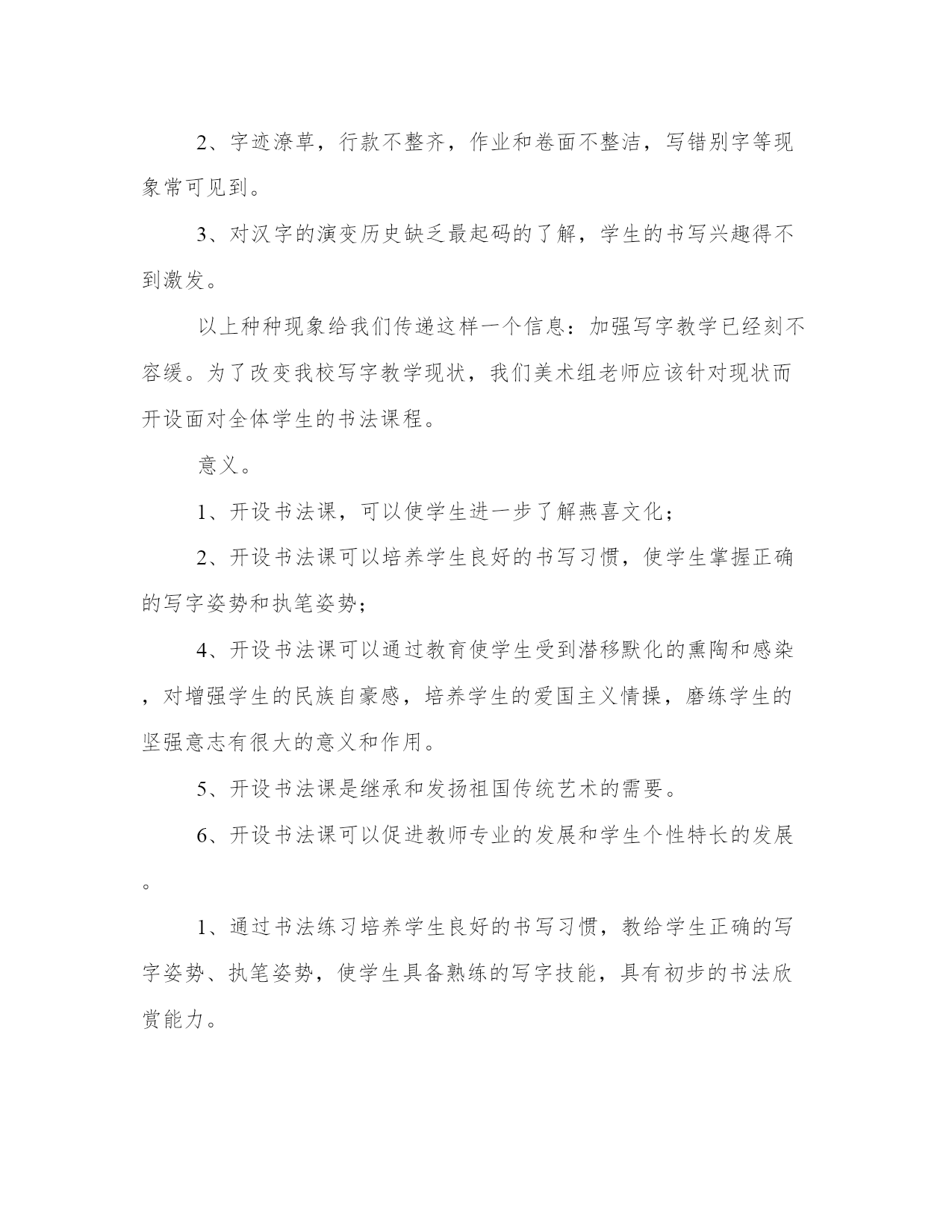 2、字迹潦草，行款不整齐，作业和卷面不整洁，写错别字等现象常可见到。

3、对汉字的演变历史缺乏最起码的了解，学生的书写兴趣得不到激发。

以上种种现象给我们传递这样一个信息：加强写字教学已经刻不容缓。为了改变我校写字教学现状，我们美术组老师应该针对现状而开设面对全体学生的书法课程。

意义。

1、开设书法课，可以使学生进一步了解燕喜文化；

2、开设书法课可以培养学生良好的书写习惯，使学生掌握正确的写字姿势和执笔姿势；

4、开设书法课可以通过教育使学生受到潜移默化的熏陶和感染，对增强学生的民族自豪感，培养学生的爱国主义情操，磨练学生的坚强意志有很大的意义和作用。

5、开设书法课是继承和发扬祖国传统艺术的需要。

6、开设书法课可以促进教师专业的发展和学生个性特长的发展。

1、通过书法练习培养学生良好的书写习惯，教给学生正确的写字姿势、执笔姿势，使学生具备熟练的写字技能，具有初步的书法欣赏能力。